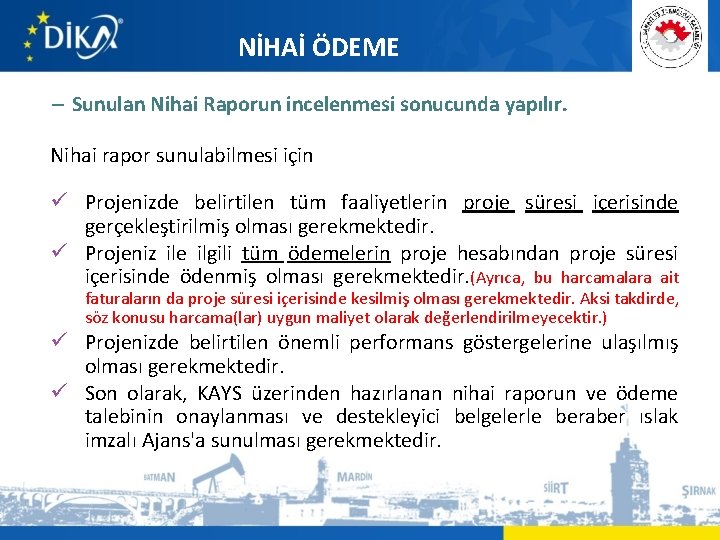 DİKA

NİHAİ ÖDEME

– Sunulan Nihai Raporun incelenmesi sonucunda yapılır.

Nihai rapor sunulabilmesi için

✓ Projenizde belirtilen tüm faaliyetlerin proje süresi içerisinde gerçekleştirilmiş olması gerekmektedir.

✓ Projeniz ile ilgili tüm ödemelerin proje hesabından proje süresi içerisinde ödenmiş olması gerekmektedir.(Ayrıca, bu harcamalara ait faturaların da proje süresi içerisinde kesilmiş olması gerekmektedir. Aksi takdirde, söz konusu harcama(lar) uygun maliyet olarak değerlendirilmeyecektir.)

✓ Projenizde belirtilen önemli performans göstergelerine ulaşılmış olması gerekmektedir.

✓ Son olarak, KAYS üzerinden hazırlanan nihai raporun ve ödeme talebinin onaylanması ve destekleyici belgelerle beraber ıslak imzalı Ajans'a sunulması gerekmektedir.

BATMAN MARDİN SİİRT ŞIRNAK